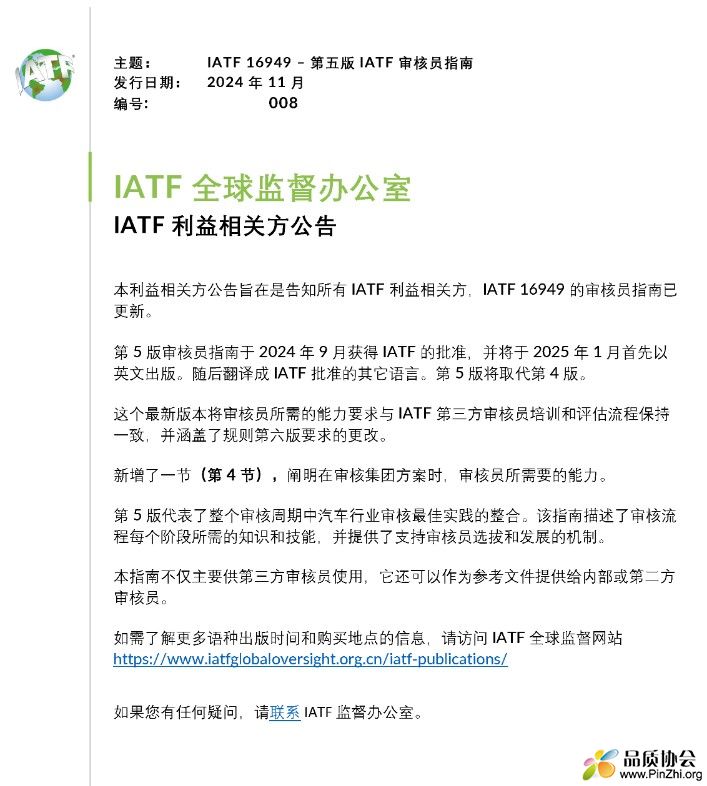 IATF

主题： IATF 16949 – 第五版 IATF 审核员指南
发行日期： 2024 年 11 月
编号： 008

IATF 全球监督办公室
IATF 利益相关方公告

本利益相关方公告旨在是告知所有 IATF 利益相关方，IATF 16949 的审核员指南已更新。

第 5 版审核员指南于 2024 年 9 月获得 IATF 的批准，并将于 2025 年 1 月首先以英文出版。随后翻译成 IATF 批准的其它语言。第 5 版将取代第 4 版。

这个最新版本将审核员所需的能力要求与 IATF 第三方审核员培训和评估流程保持一致，并涵盖了规则第六版要求的更改。

新增了一节（第 4 节），阐明在审核集团方案时，审核员所需要的能力。

第 5 版代表了整个审核周期中汽车行业审核最佳实践的整合。该指南描述了审核流程每个阶段所需的知识和技能，并提供了支持审核员选拔和发展的机制。

本指南不仅主要供第三方审核员使用，它还可以作为参考文件提供给内部或第二方审核员。

如需了解更多语种出版时间和购买地点的信息，请访问 IATF 全球监督网站 https://www.iatfglobaloversight.org.cn/iatf-publications/

如果您有任何疑问，请联系 IATF 监督办公室。

品质协会
www.PinZhi.org